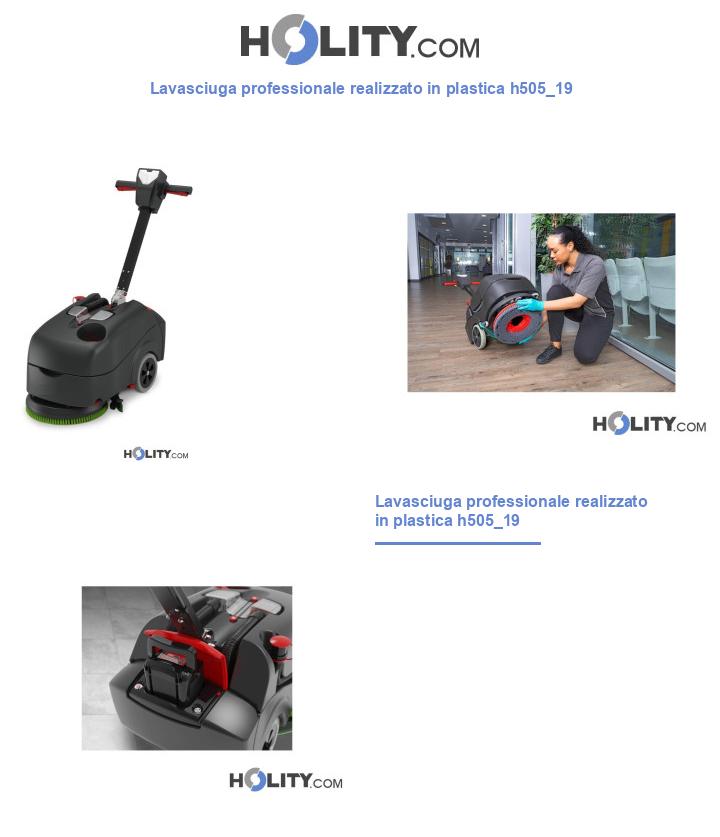 HOLITY.COM

Lavasciuga professionale realizzato in plastica h505_19

HOLITY.COM

HOLITY.COM

Lavasciuga professionale realizzato in plastica h505_19

HOLITY.COM